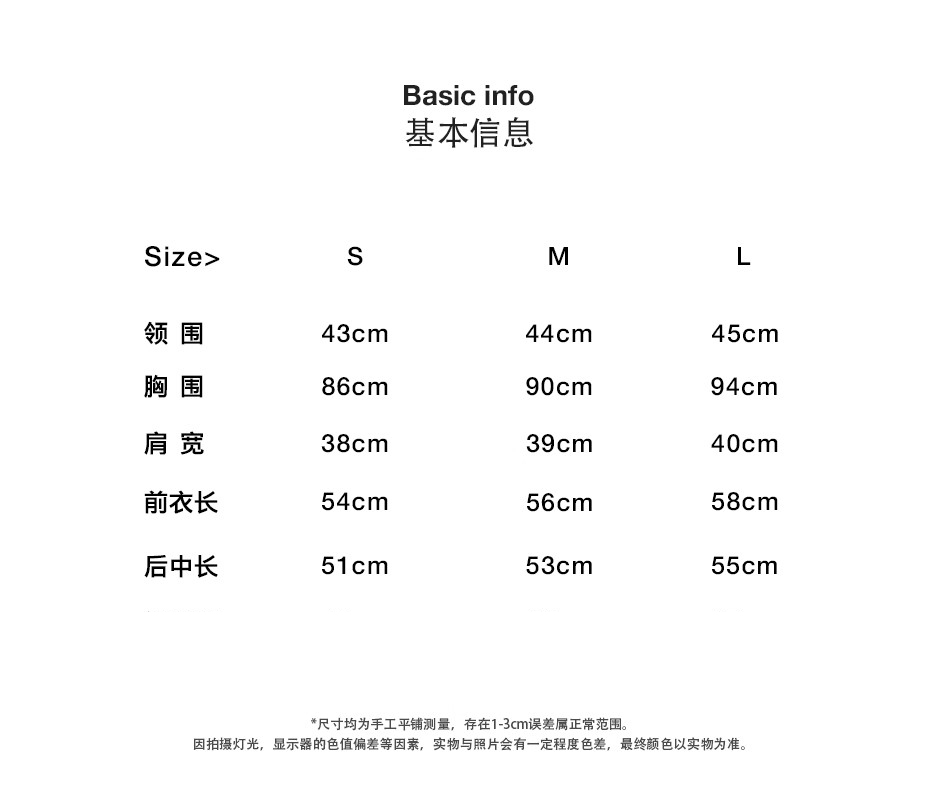 Basic info
基本信息

| Size> | S | M | L |
|---|---|---|---|
| 领 围 | 43cm | 44cm | 45cm |
| 胸 围 | 86cm | 90cm | 94cm |
| 肩 宽 | 38cm | 39cm | 40cm |
| 前衣长 | 54cm | 56cm | 58cm |
| 后中长 | 51cm | 53cm | 55cm |

*尺寸均为手工平铺测量，存在1-3cm误差属正常范围。
因拍摄灯光，显示器的色值偏差等因素，实物与照片会有一定程度色差，最终颜色以实物为准。